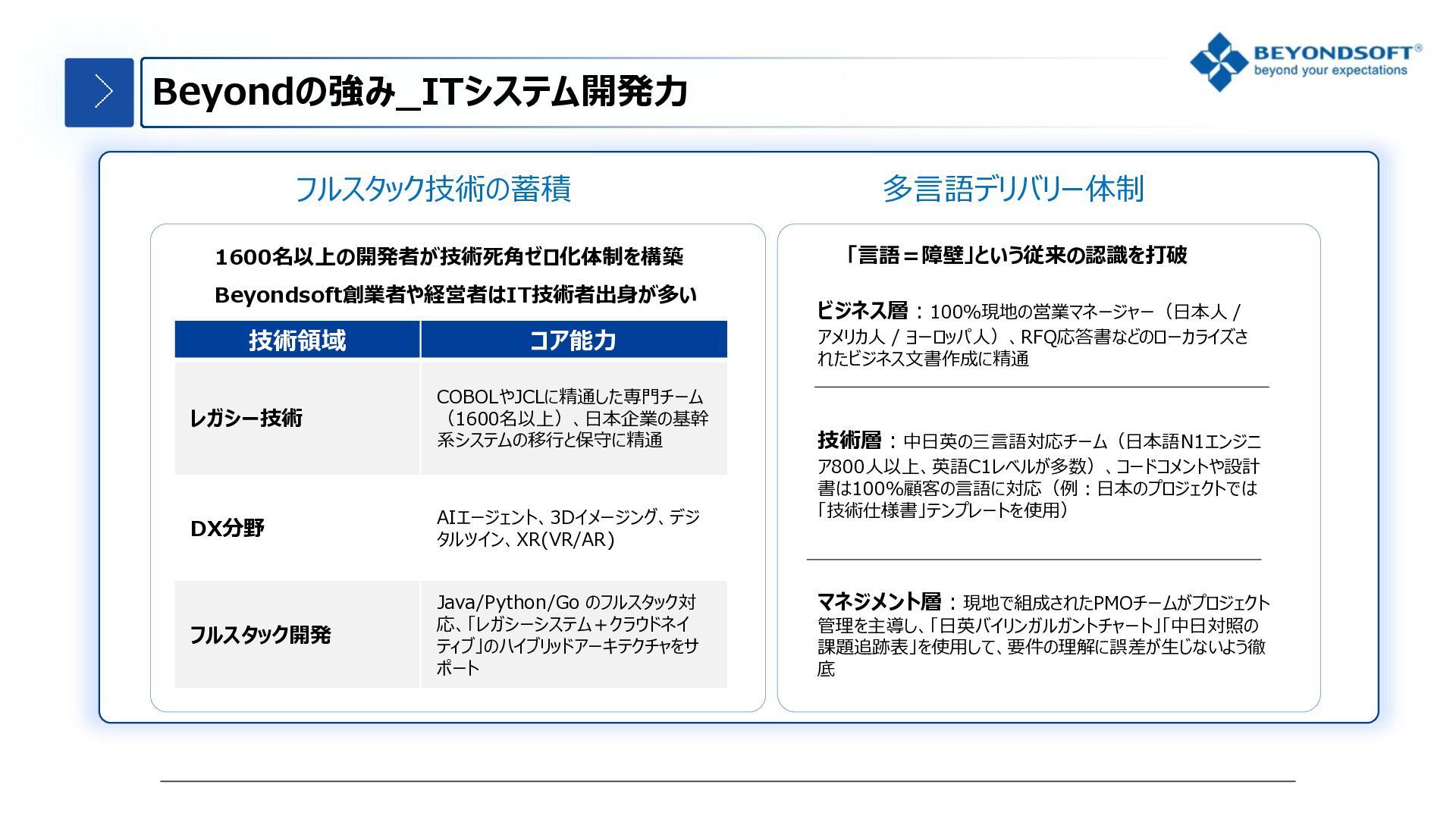 Beyondの強み_ITシステム開発力

BEYONDSOFT®
beyond your expectations

フルスタック技術の蓄積

1600名以上の開発者が技術死角ゼロ化体制を構築
Beyondsoft創業者や経営者はIT技術者出身が多い

| 技術領域 | コア能力 |
|---|---|
| レガシー技術 | COBOLやJCLに精通した専門チーム（1600名以上）、日本企業の基幹系システムの移行と保守に精通 |
| DX分野 | AIエージェント、3Dイメージング、デジタルツイン、XR(VR/AR) |
| フルスタック開発 | Java/Python/Go のフルスタック対応、「レガシーシステム＋クラウドネイティブ」のハイブリッドアーキテクチャをサポート |

多言語デリバリー体制

「言語＝障壁」という従来の認識を打破

ビジネス層：100%現地の営業マネージャー（日本人 / アメリカ人 / ヨーロッパ人）、RFQ応答書などのローカライズされたビジネス文書作成に精通

技術層：中日英の三言語対応チーム（日本語N1エンジニア800人以上、英語C1レベルが多数）、コードコメントや設計書は100%顧客の言語に対応（例：日本のプロジェクトでは「技術仕様書」テンプレートを使用）

マネジメント層：現地で組成されたPMOチームがプロジェクト管理を主導し、「日英バイリンガルガントチャート」「中日対照の課題追跡表」を使用して、要件の理解に誤差が生じないよう徹底